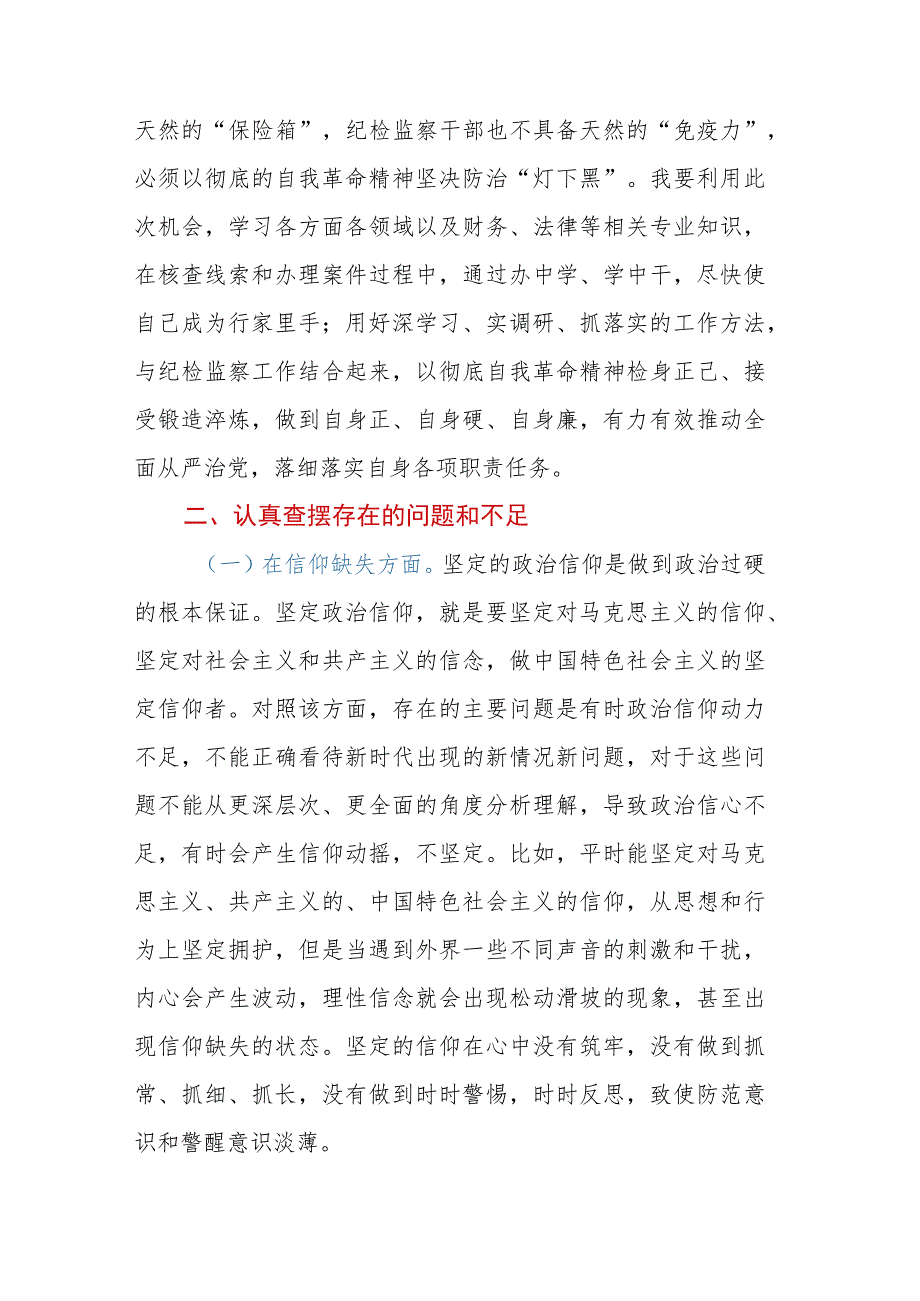 天然的“保险箱”，纪检监察干部也不具备天然的“免疫力”，必须以彻底的自我革命精神坚决防治“灯下黑”。我要利用此次机会，学习各方面各领域以及财务、法律等相关专业知识，在核查线索和办理案件过程中，通过办中学、学中干，尽快使自己成为行家里手；用好深学习、实调研、抓落实的工作方法，与纪检监察工作结合起来，以彻底自我革命精神检身正己、接受锻造淬炼，做到自身正、自身硬、自身廉，有力有效推动全面从严治党，落细落实自身各项职责任务。

二、认真查摆存在的问题和不足

（一）在信仰缺失方面。坚定的政治信仰是做到政治过硬的根本保证。坚定政治信仰，就是要坚定对马克思主义的信仰、坚定对社会主义和共产主义的信念，做中国特色社会主义的坚定信仰者。对照该方面，存在的主要问题是有时政治信仰动力不足，不能正确看待新时代出现的新情况新问题，对于这些问题不能从更深层次、更全面的角度分析理解，导致政治信心不足，有时会产生信仰动摇，不坚定。比如，平时能坚定对马克思主义、共产主义的、中国特色社会主义的信仰，从思想和行为上坚定拥护，但是当遇到外界一些不同声音的刺激和干扰，内心会产生波动，理性信念就会出现松动滑坡的现象，甚至出现信仰缺失的状态。坚定的信仰在心中没有筑牢，没有做到抓常、抓细、抓长，没有做到时时警惕，时时反思，致使防范意识和警醒意识淡薄。